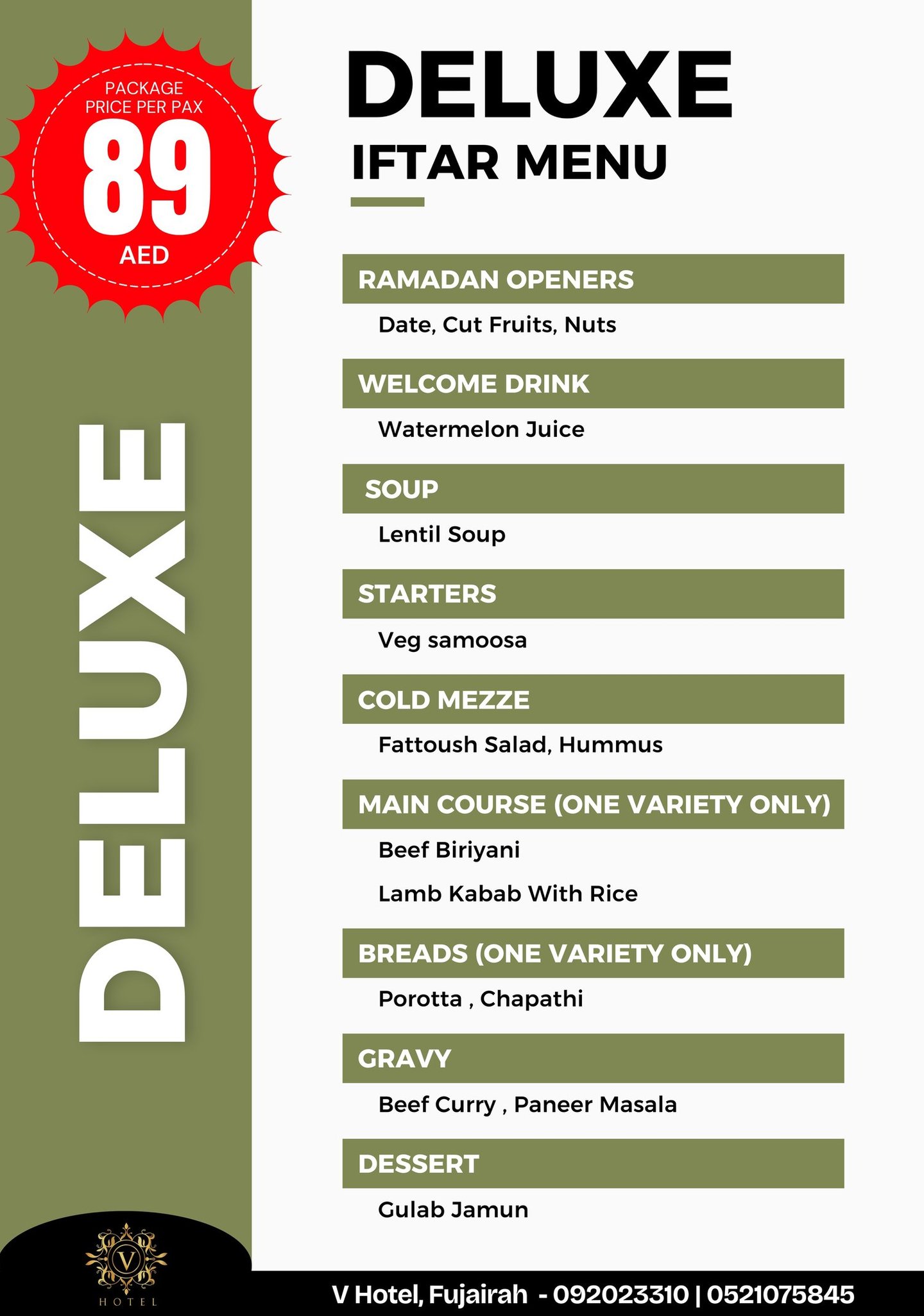 PACKAGE
PRICE PER PAX
89
AED

DELUXE

DELUXE
IFTAR MENU

RAMADAN OPENERS
Date, Cut Fruits, Nuts

WELCOME DRINK
Watermelon Juice

SOUP
Lentil Soup

STARTERS
Veg samoosa

COLD MEZZE
Fattoush Salad, Hummus

MAIN COURSE (ONE VARIETY ONLY)
Beef Biriyani
Lamb Kabab With Rice

BREADS (ONE VARIETY ONLY)
Porotta , Chapathi

GRAVY
Beef Curry , Paneer Masala

DESSERT
Gulab Jamun

V
HOTEL

V Hotel, Fujairah - 092023310 | 0521075845